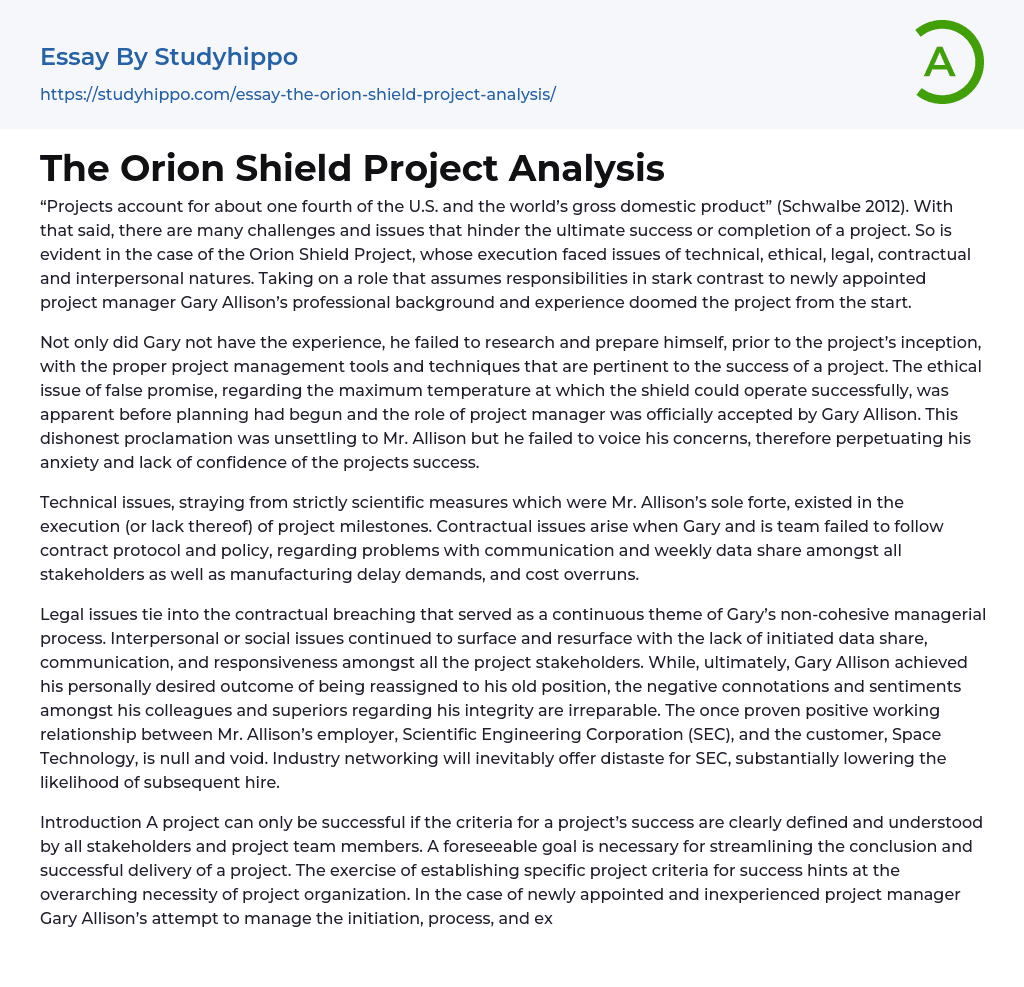 Essay By Studyhippo

https://studyhippo.com/essay-the-orion-shield-project-analysis/

A

The Orion Shield Project Analysis

“Projects account for about one fourth of the U.S. and the world’s gross domestic product” (Schwalbe 2012). With that said, there are many challenges and issues that hinder the ultimate success or completion of a project. So is evident in the case of the Orion Shield Project, whose execution faced issues of technical, ethical, legal, contractual and interpersonal natures. Taking on a role that assumes responsibilities in stark contrast to newly appointed project manager Gary Allison’s professional background and experience doomed the project from the start.

Not only did Gary not have the experience, he failed to research and prepare himself, prior to the project’s inception, with the proper project management tools and techniques that are pertinent to the success of a project. The ethical issue of false promise, regarding the maximum temperature at which the shield could operate successfully, was apparent before planning had begun and the role of project manager was officially accepted by Gary Allison. This dishonest proclamation was unsettling to Mr. Allison but he failed to voice his concerns, therefore perpetuating his anxiety and lack of confidence of the projects success.

Technical issues, straying from strictly scientific measures which were Mr. Allison’s sole forte, existed in the execution (or lack thereof) of project milestones. Contractual issues arise when Gary and is team failed to follow contract protocol and policy, regarding problems with communication and weekly data share amongst all stakeholders as well as manufacturing delay demands, and cost overruns.

Legal issues tie into the contractual breaching that served as a continuous theme of Gary’s non-cohesive managerial process. Interpersonal or social issues continued to surface and resurface with the lack of initiated data share, communication, and responsiveness amongst all the project stakeholders. While, ultimately, Gary Allison achieved his personally desired outcome of being reassigned to his old position, the negative connotations and sentiments amongst his colleagues and superiors regarding his integrity are irreparable. The once proven positive working relationship between Mr. Allison’s employer, Scientific Engineering Corporation (SEC), and the customer, Space Technology, is null and void. Industry networking will inevitably offer distaste for SEC, substantially lowering the likelihood of subsequent hire.

Introduction A project can only be successful if the criteria for a project’s success are clearly defined and understood by all stakeholders and project team members. A foreseeable goal is necessary for streamlining the conclusion and successful delivery of a project. The exercise of establishing specific project criteria for success hints at the overarching necessity of project organization. In the case of newly appointed and inexperienced project manager Gary Allison’s attempt to manage the initiation, process, and ex